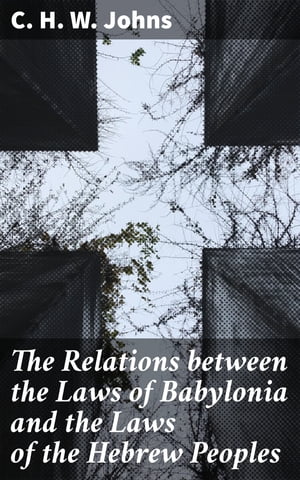 C. H. W. Johns

The Relations between the Laws of Babylonia and the Laws of the Hebrew Peoples